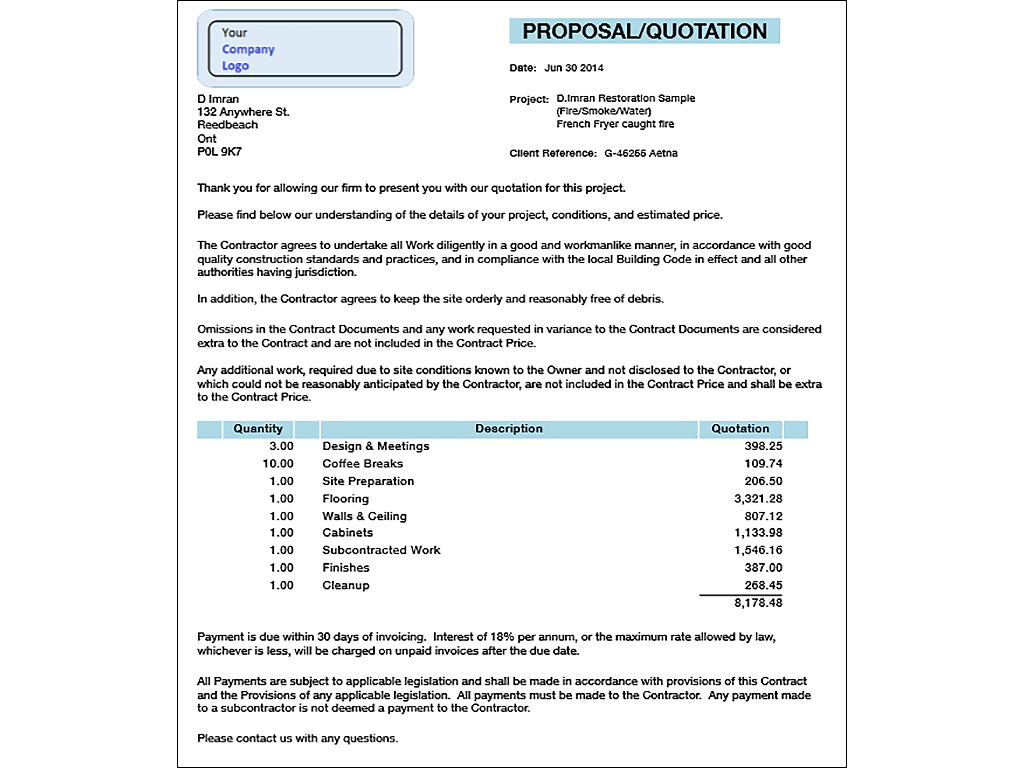 Your
Company
Logo

PROPOSAL/QUOTATION

Date: Jun 30 2014

D Imran
132 Anywhere St.
Reedbeach
Ont
P0L 9K7

Project: D.Imran Restoration Sample
(Fire/Smoke/Water)
French Fryer caught fire

Client Reference: G-46255 Aetna

Thank you for allowing our firm to present you with our quotation for this project.

Please find below our understanding of the details of your project, conditions, and estimated price.

The Contractor agrees to undertake all Work diligently in a good and workmanlike manner, in accordance with good quality construction standards and practices, and in compliance with the local Building Code in effect and all other authorities having jurisdiction.

In addition, the Contractor agrees to keep the site orderly and reasonably free of debris.

Omissions in the Contract Documents and any work requested in variance to the Contract Documents are considered extra to the Contract and are not included in the Contract Price.

Any additional work, required due to site conditions known to the Owner and not disclosed to the Contractor, or which could not be reasonably anticipated by the Contractor, are not included in the Contract Price and shall be extra to the Contract Price.

| Quantity | Description | Quotation |
|---|---|---|
| 3.00 | Design & Meetings | 398.25 |
| 10.00 | Coffee Breaks | 109.74 |
| 1.00 | Site Preparation | 206.50 |
| 1.00 | Flooring | 3,321.28 |
| 1.00 | Walls & Ceiling | 807.12 |
| 1.00 | Cabinets | 1,133.98 |
| 1.00 | Subcontracted Work | 1,546.16 |
| 1.00 | Finishes | 387.00 |
| 1.00 | Cleanup | 268.45 |
| | | 8,178.48 |

Payment is due within 30 days of invoicing. Interest of 18% per annum, or the maximum rate allowed by law, whichever is less, will be charged on unpaid invoices after the due date.

All Payments are subject to applicable legislation and shall be made in accordance with provisions of this Contract and the Provisions of any applicable legislation. All payments must be made to the Contractor. Any payment made to a subcontractor is not deemed a payment to the Contractor.

Please contact us with any questions.